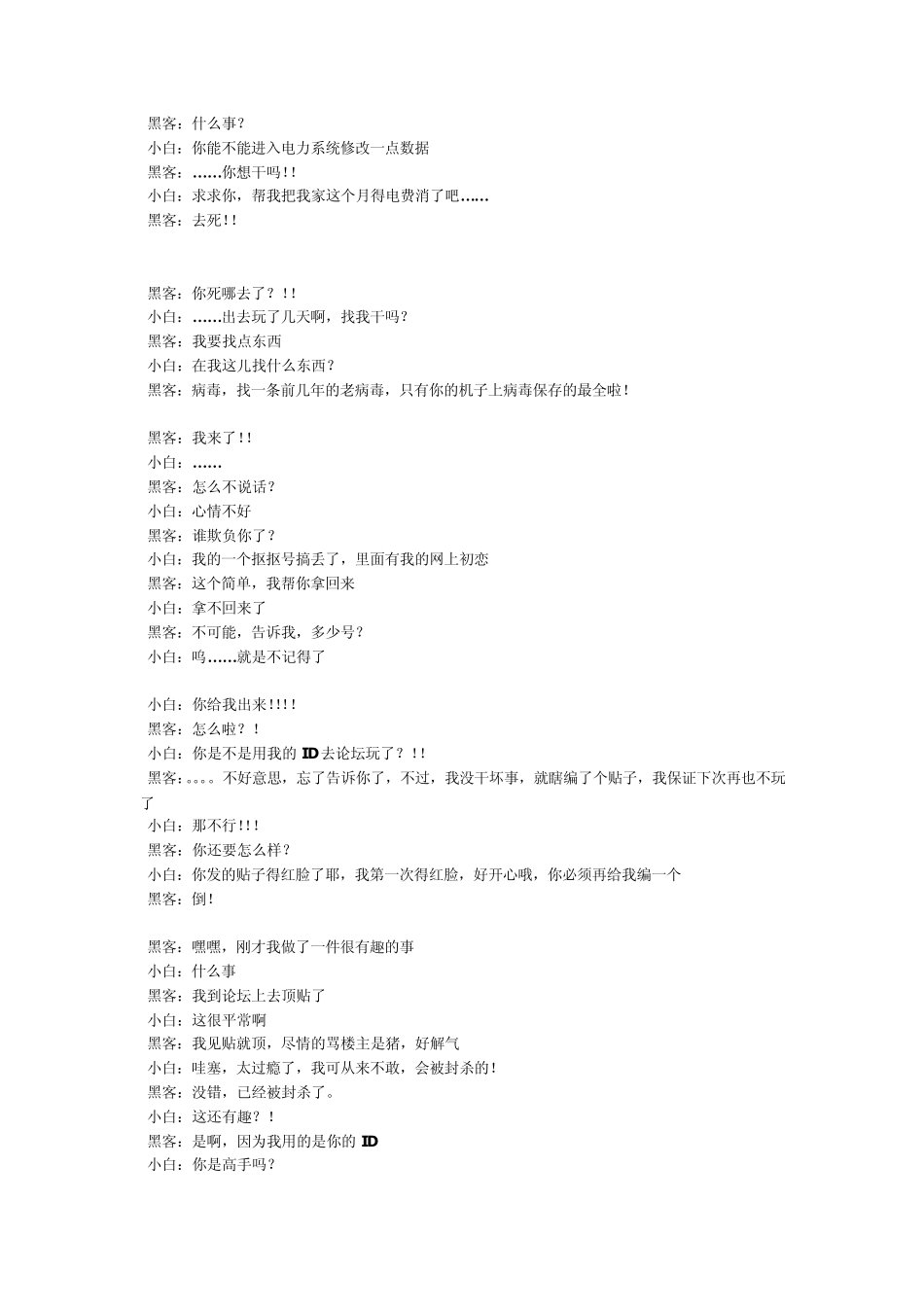 黑客：什么事？
小白：你能不能进入电力系统修改一点数据
黑客：……你想干吗！！
小白：求求你，帮我把我家这个月得电费消了吧……
黑客：去死！！

黑客：你死哪去了？！！
小白：……出去玩了几天啊，找我干吗？
黑客：我要找点东西
小白：在我这儿找什么东西？
黑客：病毒，找一条前几年的老病毒，只有你的机子上病毒保存的最全啦！

黑客：我来了！！
小白：……
黑客：怎么不说话？
小白：心情不好
黑客：谁欺负你了？
小白：我的一个抠抠号搞丢了，里面有我的网上初恋
黑客：这个简单，我帮你拿回来
小白：拿不回来了
黑客：不可能，告诉我，多少号？
小白：呜……就是不记得了

小白：你给我出来！！！！
黑客：怎么啦？！
小白：你是不是用我的 ID 去论坛玩了？！！
黑客：。。。。不好意思，忘了告诉你了，不过，我没干坏事，就瞎编了个贴子，我保证下次再也不玩了
小白：那不行！！！
黑客：你还要怎么样？
小白：你发的贴子得红脸了耶，我第一次得红脸，好开心哦，你必须再给我编一个
黑客：倒！

黑客：嘿嘿，刚才我做了一件很有趣的事
小白：什么事
黑客：我到论坛上去顶贴了
小白：这很平常啊
黑客：我见贴就顶，尽情的骂楼主是猪，好解气
小白：哇塞，太过瘾了，我可从来不敢，会被封杀的！
黑客：没错，已经被封杀了。
小白：这还有趣？！
黑客：是啊，因为我用的是你的 ID
小白：你是高手吗？